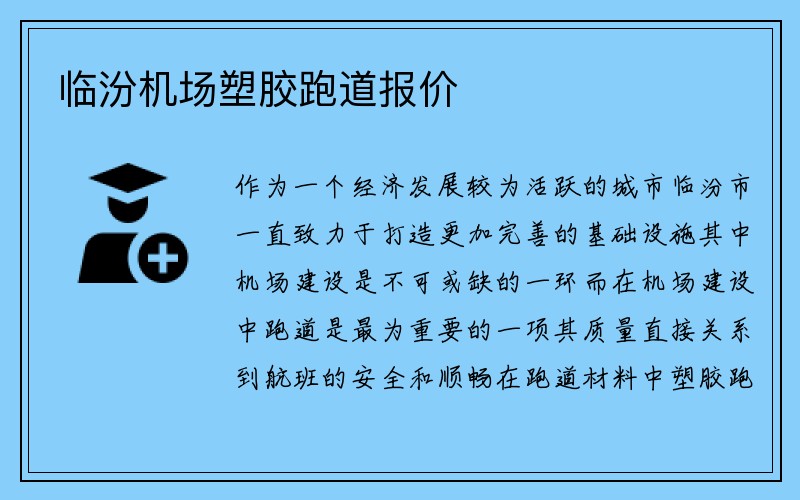 临汾机场塑胶跑道报价

作为一个经济发展较为活跃的城市临汾市一直致力于打造更加完善的基础设施其中机场建设是不可或缺的一环而在机场建设中跑道是最为重要的一项其质量直接关系到航班的安全和顺畅在跑道材料中塑胶跑